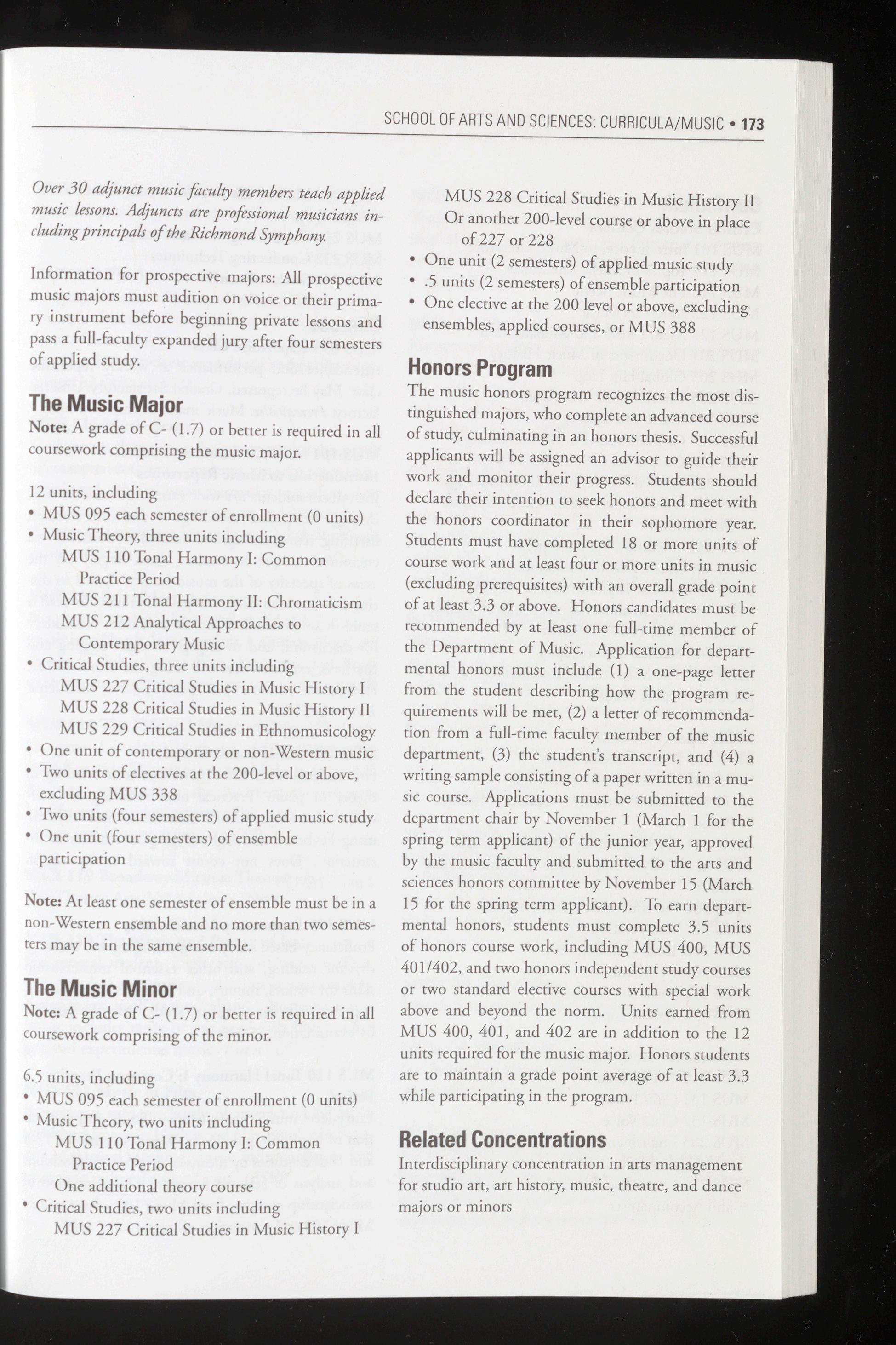 SCHOOL OF ARTS AND SCIENCES: CURRICULA/MUSIC • 173

Over 30 adjunct music faculty members teach applied music lessons. Adjuncts are professional musicians including principals of the Richmond Symphony.

Information for prospective majors: All prospective music majors must audition on voice or their primary instrument before beginning private lessons and pass a full-faculty expanded jury after four semesters of applied study.

The Music Major

Note: A grade of C- (1.7) or better is required in all coursework comprising the music major.

12 units, including
• MUS 095 each semester of enrollment (0 units)
• Music Theory, three units including
MUS 110 Tonal Harmony I: Common Practice Period
MUS 211 Tonal Harmony II: Chromaticism
MUS 212 Analytical Approaches to Contemporary Music
• Critical Studies, three units including
MUS 227 Critical Studies in Music History I
MUS 228 Critical Studies in Music History II
MUS 229 Critical Studies in Ethnomusicology
• One unit of contemporary or non-Western music
• Two units of electives at the 200-level or above, excluding MUS 338
• Two units (four semesters) of applied music study
• One unit (four semesters) of ensemble participation

Note: At least one semester of ensemble must be in a non-Western ensemble and no more than two semesters may be in the same ensemble.

The Music Minor

Note: A grade of C- (1.7) or better is required in all coursework comprising of the minor.

6.5 units, including
• MUS 095 each semester of enrollment (0 units)
• Music Theory, two units including
MUS 110 Tonal Harmony I: Common Practice Period
One additional theory course
• Critical Studies, two units including
MUS 227 Critical Studies in Music History I
MUS 228 Critical Studies in Music History II
Or another 200-level course or above in place of 227 or 228
• One unit (2 semesters) of applied music study
• .5 units (2 semesters) of ensemble participation
• One elective at the 200 level or above, excluding ensembles, applied courses, or MUS 388

Honors Program

The music honors program recognizes the most distinguished majors, who complete an advanced course of study, culminating in an honors thesis. Successful applicants will be assigned an advisor to guide their work and monitor their progress. Students should declare their intention to seek honors and meet with the honors coordinator in their sophomore year. Students must have completed 18 or more units of course work and at least four or more units in music (excluding prerequisites) with an overall grade point of at least 3.3 or above. Honors candidates must be recommended by at least one full-time member of the Department of Music. Application for departmental honors must include (1) a one-page letter from the student describing how the program requirements will be met, (2) a letter of recommendation from a full-time faculty member of the music department, (3) the student's transcript, and (4) a writing sample consisting of a paper written in a music course. Applications must be submitted to the department chair by November 1 (March 1 for the spring term applicant) of the junior year, approved by the music faculty and submitted to the arts and sciences honors committee by November 15 (March 15 for the spring term applicant). To earn departmental honors, students must complete 3.5 units of honors course work, including MUS 400, MUS 401/402, and two honors independent study courses or two standard elective courses with special work above and beyond the norm. Units earned from MUS 400, 401, and 402 are in addition to the 12 units required for the music major. Honors students are to maintain a grade point average of at least 3.3 while participating in the program.

Related Concentrations

Interdisciplinary concentration in arts management for studio art, art history, music, theatre, and dance majors or minors